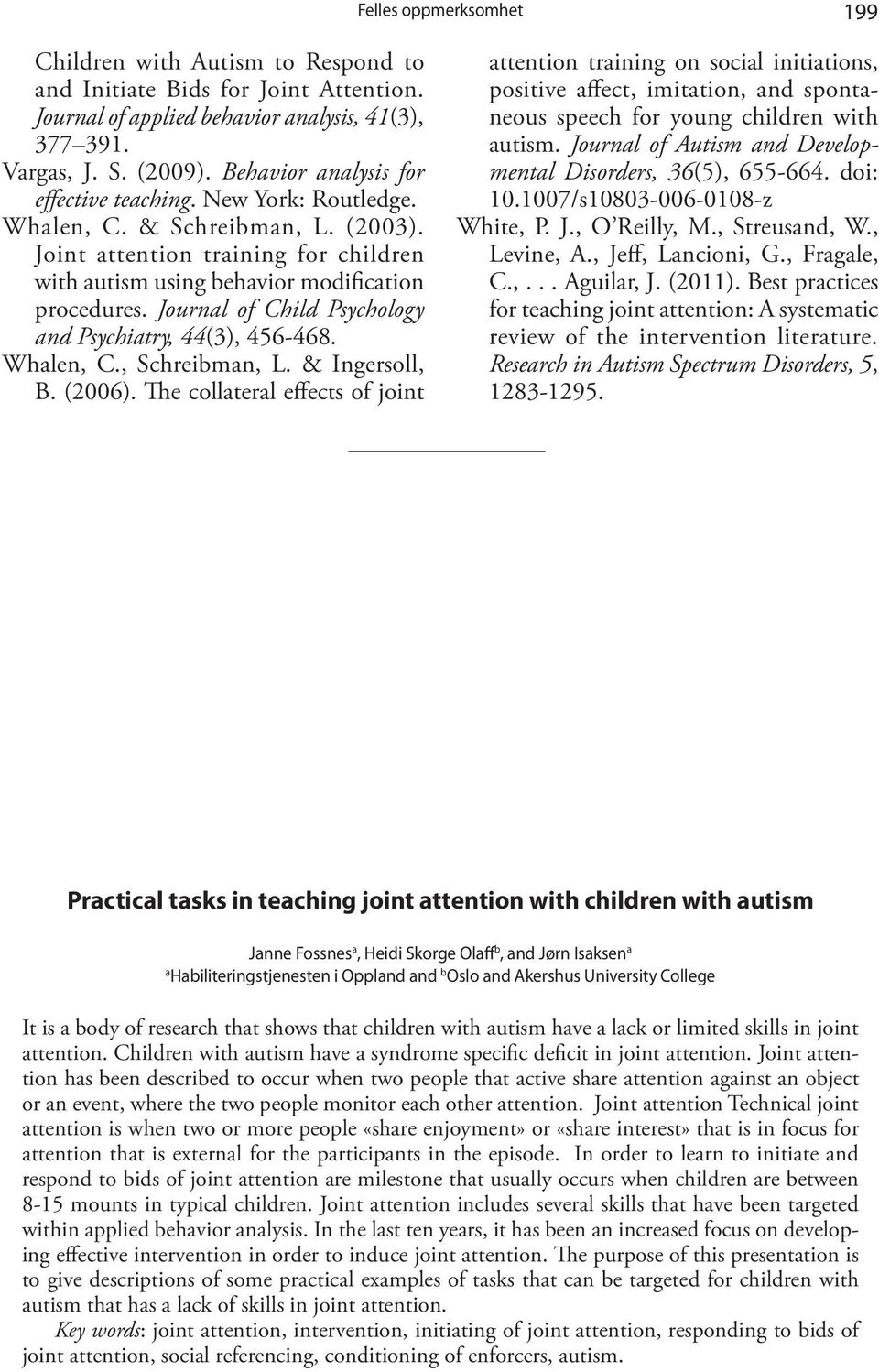 Felles oppmerksomhet 199

Children with Autism to Respond to and Initiate Bids for Joint Attention. Journal of applied behavior analysis, 41(3), 377–391.
Vargas, J. S. (2009). Behavior analysis for effective teaching. New York: Routledge.
Whalen, C. & Schreibman, L. (2003). Joint attention training for children with autism using behavior modification procedures. Journal of Child Psychology and Psychiatry, 44(3), 456-468.
Whalen, C., Schreibman, L. & Ingersoll, B. (2006). The collateral effects of joint attention training on social initiations, positive affect, imitation, and spontaneous speech for young children with autism. Journal of Autism and Developmental Disorders, 36(5), 655-664. doi: 10.1007/s10803-006-0108-z
White, P. J., O'Reilly, M., Streusand, W., Levine, A., Jeff, Lancioni, G., Fragale, C., . . . Aguilar, J. (2011). Best practices for teaching joint attention: A systematic review of the intervention literature. Research in Autism Spectrum Disorders, 5, 1283-1295.

Practical tasks in teaching joint attention with children with autism

Janne Fossnes$^a$, Heidi Skorge Olaff$^b$, and Jørn Isaksen$^a$
$^a$Habiliteringstjenesten i Oppland and $^b$Oslo and Akershus University College

It is a body of research that shows that children with autism have a lack or limited skills in joint attention. Children with autism have a syndrome specific deficit in joint attention. Joint attention has been described to occur when two people that active share attention against an object or an event, where the two people monitor each other attention. Joint attention Technical joint attention is when two or more people «share enjoyment» or «share interest» that is in focus for attention that is external for the participants in the episode. In order to learn to initiate and respond to bids of joint attention are milestone that usually occurs when children are between 8-15 mounts in typical children. Joint attention includes several skills that have been targeted within applied behavior analysis. In the last ten years, it has been an increased focus on developing effective intervention in order to induce joint attention. The purpose of this presentation is to give descriptions of some practical examples of tasks that can be targeted for children with autism that has a lack of skills in joint attention.
Key words: joint attention, intervention, initiating of joint attention, responding to bids of joint attention, social referencing, conditioning of enforcers, autism.